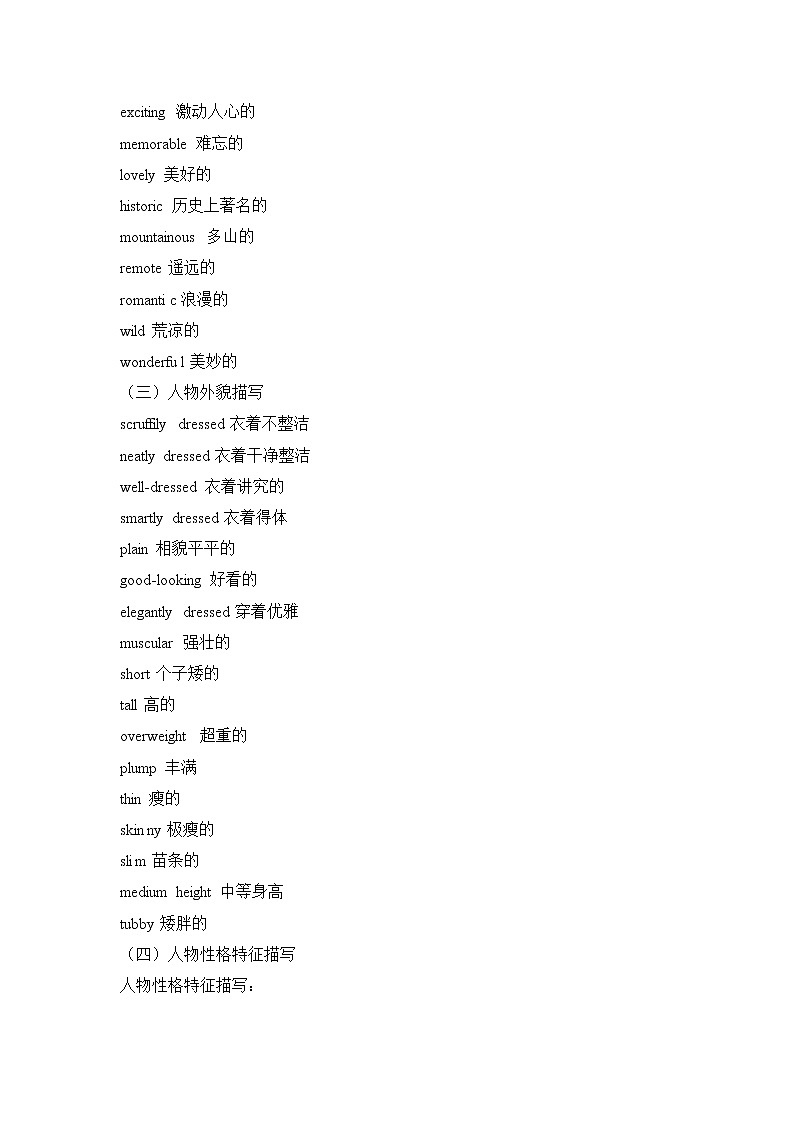 exciting 激动人心的
memorable 难忘的
lovely 美好的
historic 历史上著名的
mountainous 多山的
remote 遥远的
romanti c 浪漫的
wild 荒凉的
wonderfu l 美妙的
（三）人物外貌描写
scruffily dressed 衣着不整洁
neatly dressed 衣着干净整洁
well-dressed 衣着讲究的
smartly dressed 衣着得体
plain 相貌平平的
good-looking 好看的
elegantly dressed 穿着优雅
muscular 强壮的
short 个子矮的
tall 高的
overweight 超重的
plump 丰满
thin 瘦的
skin ny 极瘦的
sli m 苗条的
medium height 中等身高
tubby 矮胖的
（四）人物性格特征描写
人物性格特征描写：